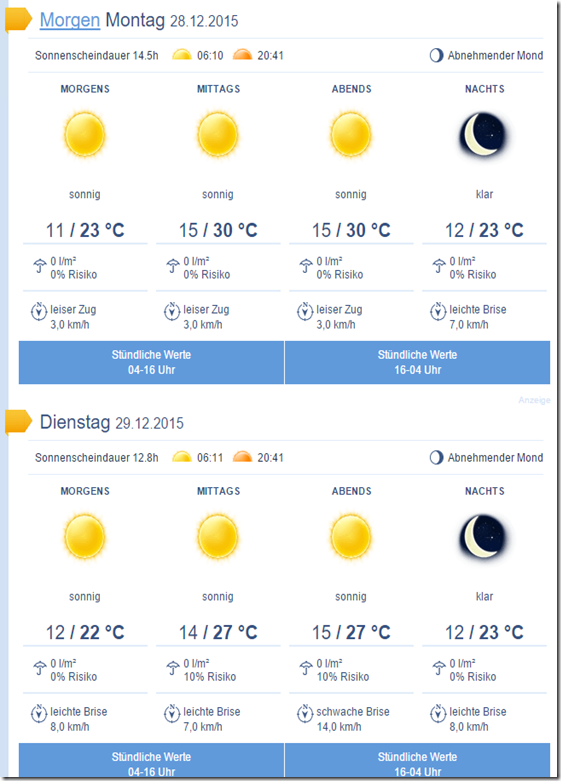 Morgen Montag 28.12.2015

Sonnenscheindauer 14.5h 06:10 20:41 Abnehmender Mond

| MORGENS | MITTAGS | ABENDS | NACHTS |
|---|---|---|---|
| sonnig | sonnig | sonnig | klar |
| 11 / 23 °C | 15 / 30 °C | 15 / 30 °C | 12 / 23 °C |
| 0 l/m² 0% Risiko | 0 l/m² 0% Risiko | 0 l/m² 0% Risiko | 0 l/m² 0% Risiko |
| leiser Zug 3,0 km/h | leiser Zug 3,0 km/h | leiser Zug 3,0 km/h | leichte Brise 7,0 km/h |

Stündliche Werte 04-16 Uhr
Stündliche Werte 16-04 Uhr

Anzeige

Dienstag 29.12.2015

Sonnenscheindauer 12.8h 06:11 20:41 Abnehmender Mond

| MORGENS | MITTAGS | ABENDS | NACHTS |
|---|---|---|---|
| sonnig | sonnig | sonnig | klar |
| 12 / 22 °C | 14 / 27 °C | 15 / 27 °C | 12 / 23 °C |
| 0 l/m² 0% Risiko | 0 l/m² 10% Risiko | 0 l/m² 10% Risiko | 0 l/m² 0% Risiko |
| leichte Brise 8,0 km/h | leichte Brise 7,0 km/h | schwache Brise 14,0 km/h | leichte Brise 8,0 km/h |

Stündliche Werte 04-16 Uhr
Stündliche Werte 16-04 Uhr